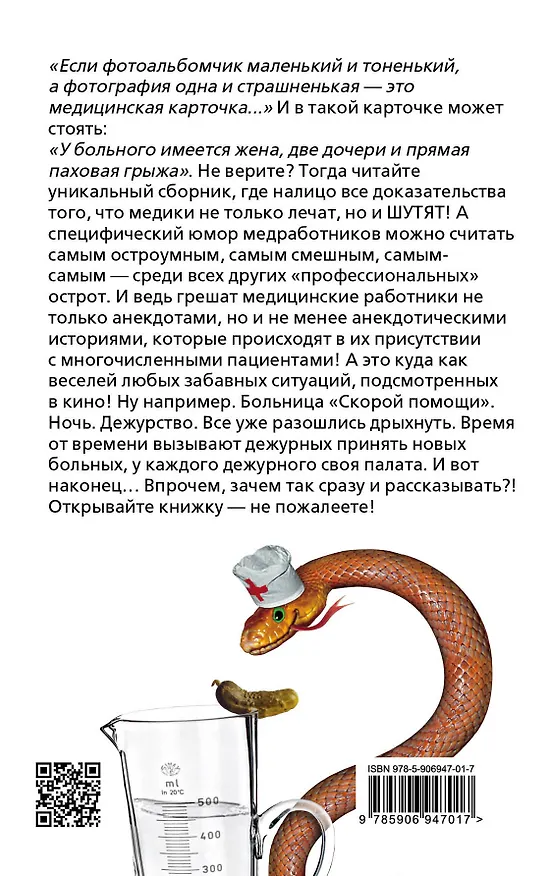 «Если фотоальбомчик маленький и тоненький, а фотография одна и страшненькая — это медицинская карточка...» И в такой карточке может стоять:
«У больного имеется жена, две дочери и прямая паховая грыжа». Не верите? Тогда читайте уникальный сборник, где налицо все доказательства того, что медики не только лечат, но и ШУТЯТ! А специфический юмор медработников можно считать самым остроумным, самым смешным, самым-самым — среди всех других «профессиональных» острот. И ведь грешат медицинские работники не только анекдотами, но и не менее анекдотическими историями, которые происходят в их присутствии с многочисленными пациентами! А это куда как веселей любых забавных ситуаций, подсмотренных в кино! Ну например. Больница «Скорой помощи». Ночь. Дежурство. Все уже разошлись дрыхнуть. Время от времени вызывают дежурных принять новых больных, у каждого дежурного своя палата. И вот наконец... Впрочем, зачем так сразу и рассказывать?! Открывайте книжку — не пожалеете!

ml
In 20°C
500
400
300

ISBN 978-5-906947-01-7
9 785906 947017 >